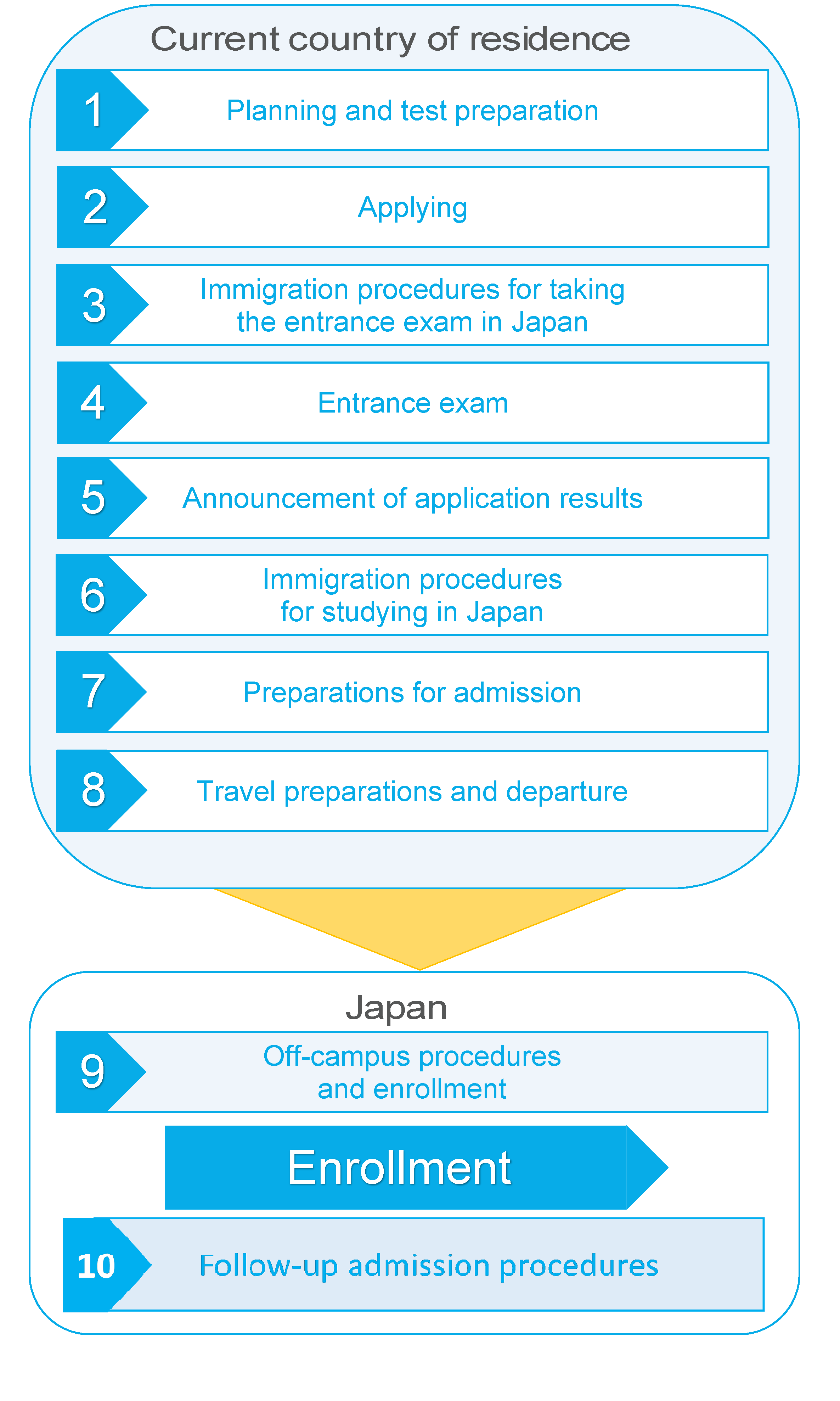 Current country of residence

1 Planning and test preparation

2 Applying

3 Immigration procedures for taking the entrance exam in Japan

4 Entrance exam

5 Announcement of application results

6 Immigration procedures for studying in Japan

7 Preparations for admission

8 Travel preparations and departure

Japan

9 Off-campus procedures and enrollment

Enrollment

10 Follow-up admission procedures